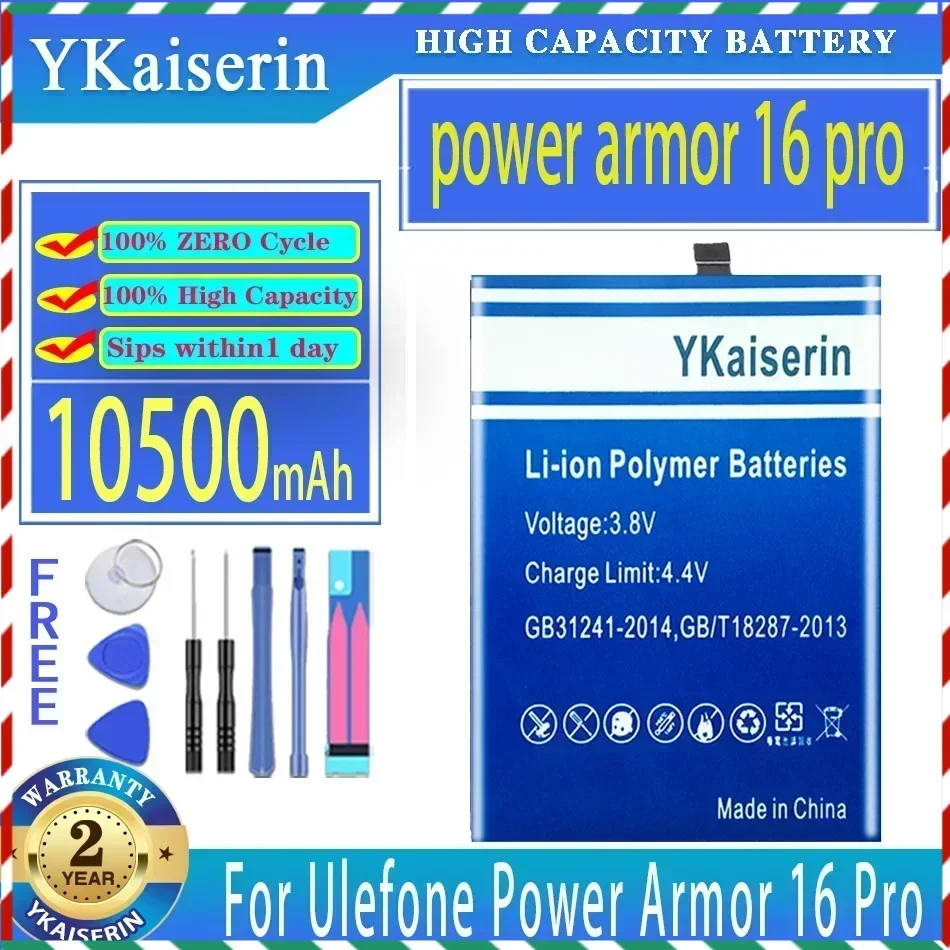 YKaiserin

HIGH CAPACITY BATTERY

power armor 16 pro

100% ZERO Cycle

100% High Capacity

Sips within1 day

10500mAh

FREE

YKaiserin

Li-ion Polymer Batteries

Voltage:3.8V

Charge Limit:4.4V

GB31241-2014,GB/T18287-2013

Made in China

WARRANTY

2

YEAR

YKAISERIN

For Ulefone Power Armor 16 Pro